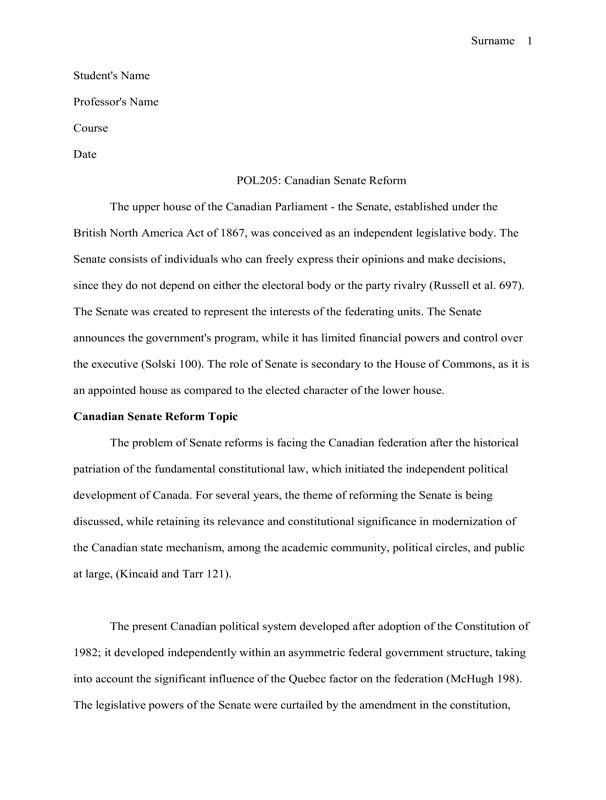 Surname 1

Student's Name

Professor's Name

Course

Date

POL205: Canadian Senate Reform

The upper house of the Canadian Parliament - the Senate, established under the British North America Act of 1867, was conceived as an independent legislative body. The Senate consists of individuals who can freely express their opinions and make decisions, since they do not depend on either the electoral body or the party rivalry (Russell et al. 697). The Senate was created to represent the interests of the federating units. The Senate announces the government's program, while it has limited financial powers and control over the executive (Solski 100). The role of Senate is secondary to the House of Commons, as it is an appointed house as compared to the elected character of the lower house.

Canadian Senate Reform Topic

The problem of Senate reforms is facing the Canadian federation after the historical patriation of the fundamental constitutional law, which initiated the independent political development of Canada. For several years, the theme of reforming the Senate is being discussed, while retaining its relevance and constitutional significance in modernization of the Canadian state mechanism, among the academic community, political circles, and public at large, (Kincaid and Tarr 121).

The present Canadian political system developed after adoption of the Constitution of 1982; it developed independently within an asymmetric federal government structure, taking into account the significant influence of the Quebec factor on the federation (McHugh 198). The legislative powers of the Senate were curtailed by the amendment in the constitution,